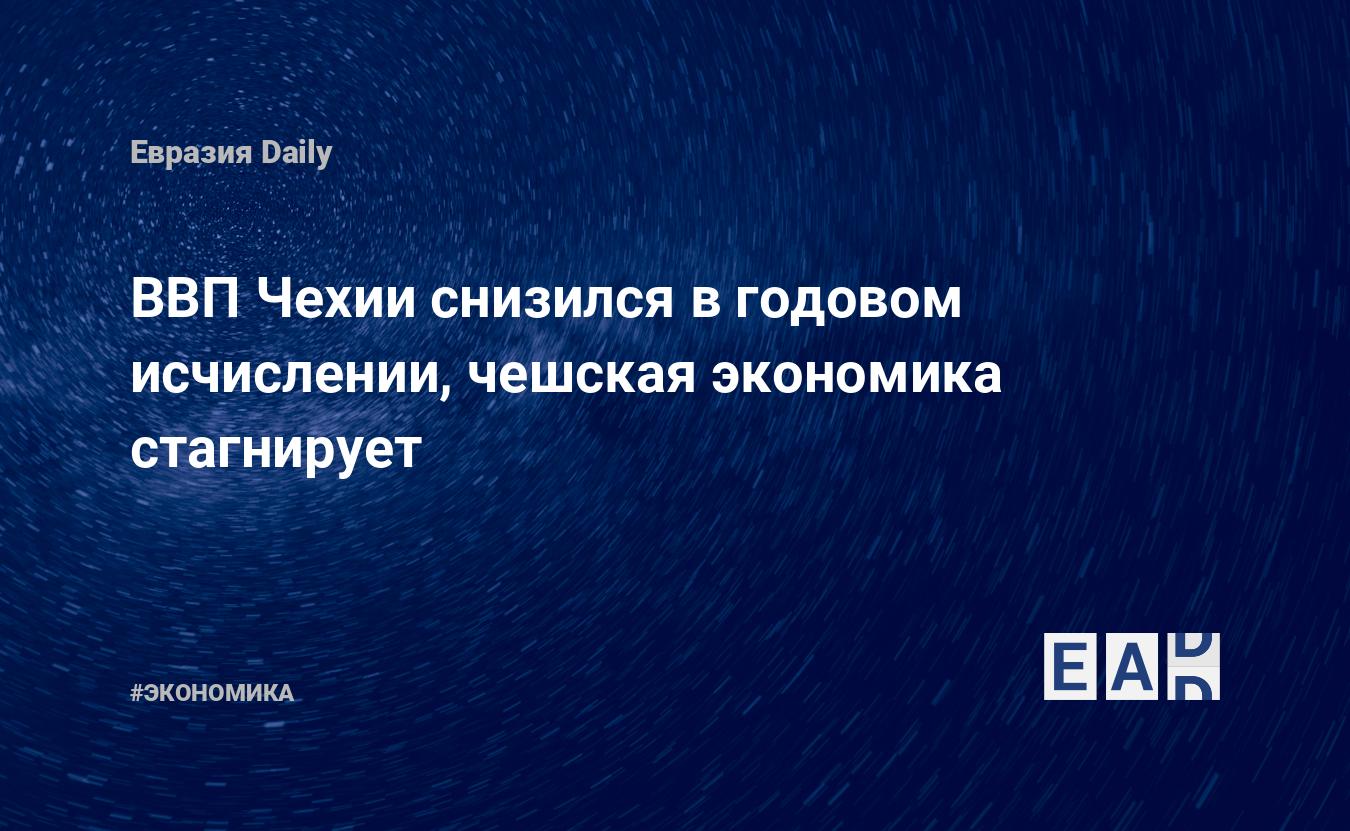 Евразия Daily

ВВП Чехии снизился в годовом исчислении, чешская экономика стагнирует

#ЭКОНОМИКА

EAD